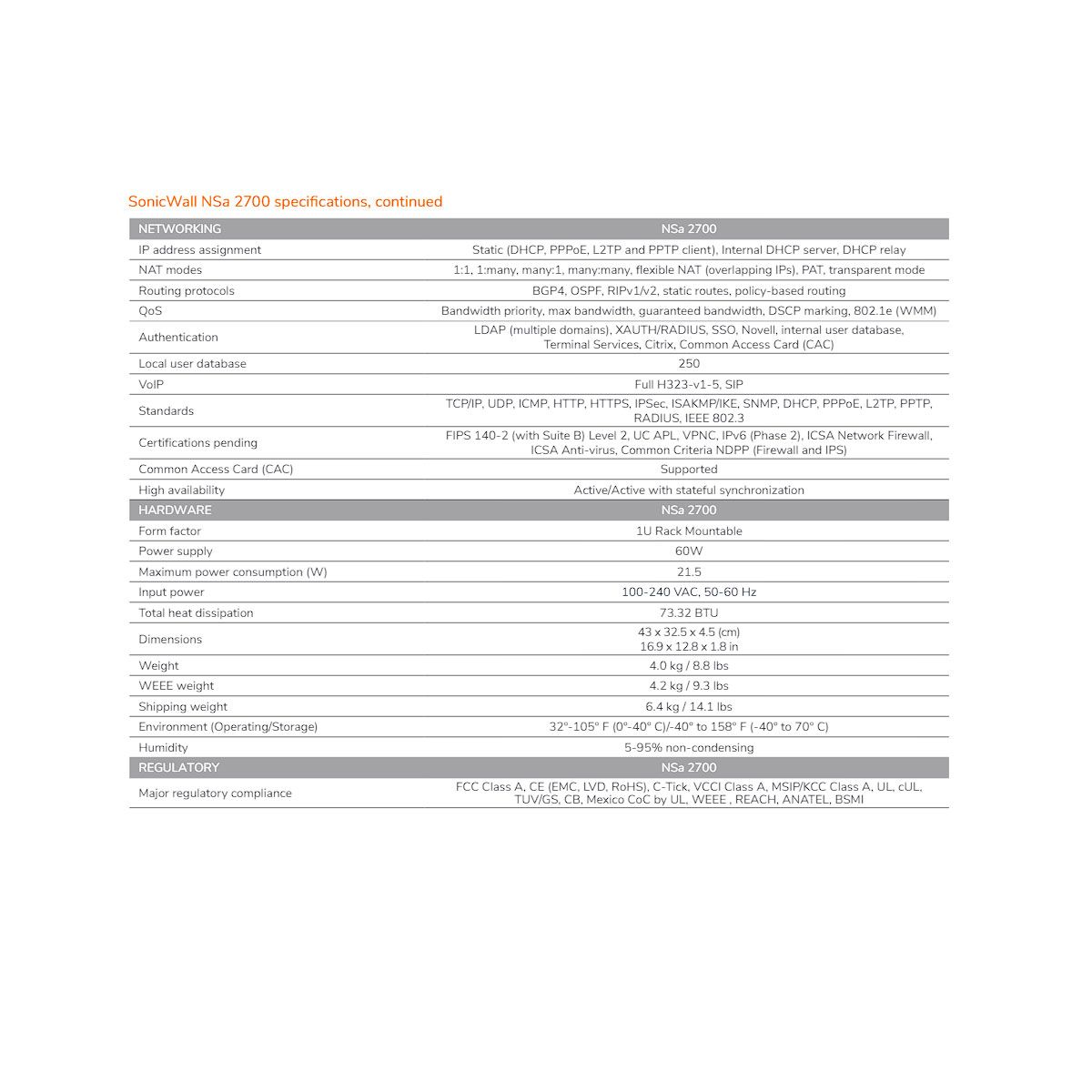 SonicWall NSa 2700 specifications, continued

| NETWORKING | NSa 2700 |
|---|---|
| IP address assignment | Static (DHCP, PPPoE, L2TP and PPTP client), Internal DHCP server, DHCP relay |
| NAT modes | 1:1, 1:many, many:1, many:many, flexible NAT (overlapping IPs), PAT, transparent mode |
| Routing protocols | BGP4, OSPF, RIPv1/v2, static routes, policy-based routing |
| QoS | Bandwidth priority, max bandwidth, guaranteed bandwidth, DSCP marking, 802.1e (WMM) |
| Authentication | LDAP (multiple domains), XAUTH/RADIUS, SSO, Novell, internal user database, Terminal Services, Citrix, Common Access Card (CAC) |
| Local user database | 250 |
| VoIP | Full H323-v1-5, SIP |
| Standards | TCP/IP, UDP, ICMP, HTTP, HTTPS, IPSec, ISAKMP/IKE, SNMP, DHCP, PPPoE, L2TP, PPTP, RADIUS, IEEE 802.3 |
| Certifications pending | FIPS 140-2 (with Suite B) Level 2, UC APL, VPNC, IPv6 (Phase 2), ICSA Network Firewall, ICSA Anti-virus, Common Criteria NDPP (Firewall and IPS) |
| Common Access Card (CAC) | Supported |
| High availability | Active/Active with stateful synchronization |
| HARDWARE | NSa 2700 |
| Form factor | 1U Rack Mountable |
| Power supply | 60W |
| Maximum power consumption (W) | 21.5 |
| Input power | 100-240 VAC, 50-60 Hz |
| Total heat dissipation | 73.32 BTU |
| Dimensions | 43 x 32.5 x 4.5 (cm) 16.9 x 12.8 x 1.8 in |
| Weight | 4.0 kg / 8.8 lbs |
| WEEE weight | 4.2 kg / 9.3 lbs |
| Shipping weight | 6.4 kg / 14.1 lbs |
| Environment (Operating/Storage) | 32°-105° F (0°-40° C)/-40° to 158° F (-40° to 70° C) |
| Humidity | 5-95% non-condensing |
| REGULATORY | NSa 2700 |
| Major regulatory compliance | FCC Class A, CE (EMC, LVD, RoHS), C-Tick, VCCI Class A, MSIP/KCC Class A, UL, cUL, TUV/GS, CB, Mexico CoC by UL, WEEE , REACH, ANATEL, BSMI |